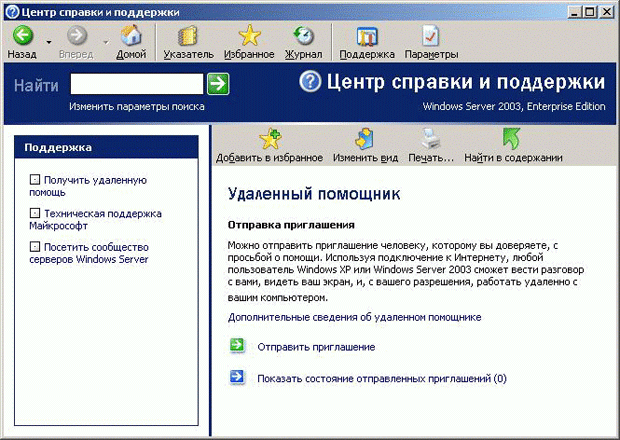 Центр справки и поддержки

Назад Вперед Домой Указатель Избранное Журнал Поддержка Параметры

Найти

Изменить параметры поиска

Центр справки и поддержки

Windows Server 2003, Enterprise Edition

Поддержка

Получить удаленную помощь

Техническая поддержка Майкрософт

Посетить сообщество серверов Windows Server

Добавить в избранное Изменить вид Печать... Найти в содержании

Удаленный помощник

Отправка приглашения

Можно отправить приглашение человеку, которому вы доверяете, с просьбой о помощи. Используя подключение к Интернету, любой пользователь Windows XP или Windows Server 2003 сможет вести разговор с вами, видеть ваш экран, и, с вашего разрешения, работать удаленно с вашим компьютером.

Дополнительные сведения об удаленном помощнике

Отправить приглашение

Показать состояние отправленных приглашений (0)